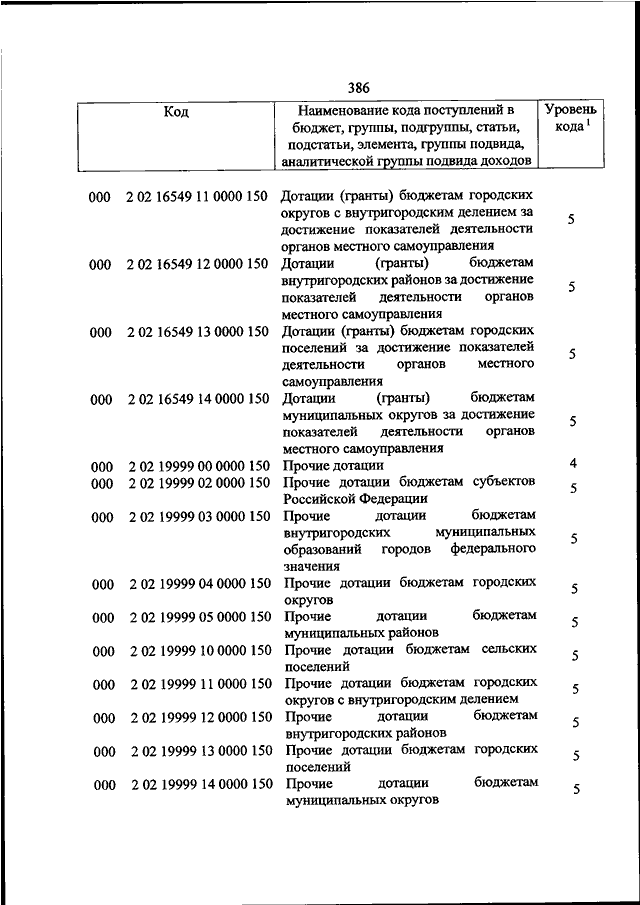 386

| Код | Наименование кода поступлений в бюджет, группы, подгруппы, статьи, подстатьи, элемента, группы подвида, аналитической группы подвида доходов | Уровень кода $^1$ |
|---|---|---|
| 000 2 02 16549 11 0000 150 | Дотации (гранты) бюджетам городских округов с внутригородским делением за достижение показателей деятельности органов местного самоуправления | 5 |
| 000 2 02 16549 12 0000 150 | Дотации (гранты) бюджетам внутригородских районов за достижение показателей деятельности органов местного самоуправления | 5 |
| 000 2 02 16549 13 0000 150 | Дотации (гранты) бюджетам городских поселений за достижение показателей деятельности органов местного самоуправления | 5 |
| 000 2 02 16549 14 0000 150 | Дотации (гранты) бюджетам муниципальных округов за достижение показателей деятельности органов местного самоуправления | 5 |
| 000 2 02 19999 00 0000 150 | Прочие дотации | 4 |
| 000 2 02 19999 02 0000 150 | Прочие дотации бюджетам субъектов Российской Федерации | 5 |
| 000 2 02 19999 03 0000 150 | Прочие дотации бюджетам внутригородских муниципальных образований городов федерального значения | 5 |
| 000 2 02 19999 04 0000 150 | Прочие дотации бюджетам городских округов | 5 |
| 000 2 02 19999 05 0000 150 | Прочие дотации бюджетам муниципальных районов | 5 |
| 000 2 02 19999 10 0000 150 | Прочие дотации бюджетам сельских поселений | 5 |
| 000 2 02 19999 11 0000 150 | Прочие дотации бюджетам городских округов с внутригородским делением | 5 |
| 000 2 02 19999 12 0000 150 | Прочие дотации бюджетам внутригородских районов | 5 |
| 000 2 02 19999 13 0000 150 | Прочие дотации бюджетам городских поселений | 5 |
| 000 2 02 19999 14 0000 150 | Прочие дотации бюджетам муниципальных округов | 5 |